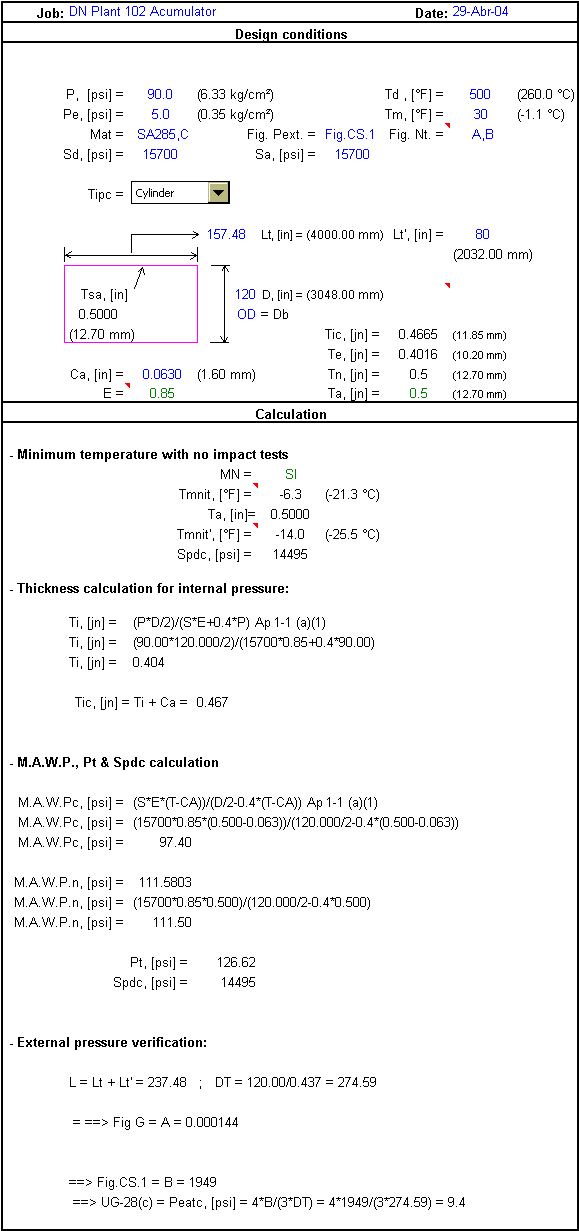 Job: DN Plant 102 Acumulator Date: 29-Abr-04

Design conditions

P, [psi] = 90.0 (6.33 kg/cm²) Td , [°F] = 500 (260.0 °C)
Pe, [psi] = 5.0 (0.35 kg/cm²) Tm, [°F] = 30 (-1.1 °C)
Mat = SA285,C Fig. Pext. = Fig.CS.1 Fig. Nt. = A,B
Sd, [psi] = 15700 Sa, [psi] = 15700

Tipc = Cylinder

157.48 Lt, [in] = (4000.00 mm) Lt', [in] = 80
(2032.00 mm)

Tsa, [in]
0.5000
(12.70 mm)

120 D, [in] = (3048.00 mm)
OD = Db

Tic, [jn] = 0.4665 (11.85 mm)
Te, [jn] = 0.4016 (10.20 mm)
Ca, [in] = 0.0630 (1.60 mm) Tn, [jn] = 0.5 (12.70 mm)
E = 0.85 Ta, [jn] = 0.5 (12.70 mm)

Calculation

- Minimum temperature with no impact tests
MN = SI
Tmnit, [°F] = -6.3 (-21.3 °C)
Ta, [in]= 0.5000
Tmnit', [°F] = -14.0 (-25.5 °C)
Spdc, [psi] = 14495

- Thickness calculation for internal pressure:

Ti, [jn] = (P*D/2)/(S*E+0.4*P) Ap 1-1 (a)(1)
Ti, [jn] = (90.00*120.000/2)/(15700*0.85+0.4*90.00)
Ti, [jn] = 0.404

Tic, [jn] = Ti + Ca = 0.467

- M.A.W.P., Pt & Spdc calculation

M.A.W.Pc, [psi] = (S*E*(T-CA))/(D/2-0.4*(T-CA)) Ap 1-1 (a)(1)
M.A.W.Pc, [psi] = (15700*0.85*(0.500-0.063))/(120.000/2-0.4*(0.500-0.063))
M.A.W.Pc, [psi] = 97.40

M.A.W.P.n, [psi] = 111.5803
M.A.W.P.n, [psi] = (15700*0.85*0.500)/(120.000/2-0.4*0.500)
M.A.W.P.n, [psi] = 111.50

Pt, [psi] = 126.62
Spdc, [psi] = 14495

- External pressure verification:

L = Lt + Lt' = 237.48 ; DT = 120.00/0.437 = 274.59

= ==> Fig G = A = 0.000144

==> Fig.CS.1 = B = 1949
==> UG-28(c) = Peatc, [psi] = 4*B/(3*DT) = 4*1949/(3*274.59) = 9.4